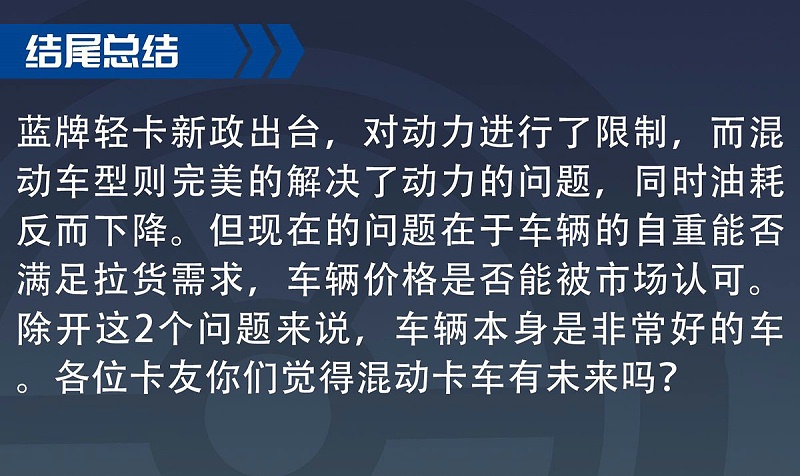 结尾总结

蓝牌轻卡新政出台，对动力进行了限制，而混动车型则完美的解决了动力的问题，同时油耗反而下降。但现在的问题在于车辆的自重能否满足拉货需求，车辆价格是否能被市场认可。除开这2个问题来说，车辆本身是非常好的车。各位卡友你们觉得混动卡车有未来吗？